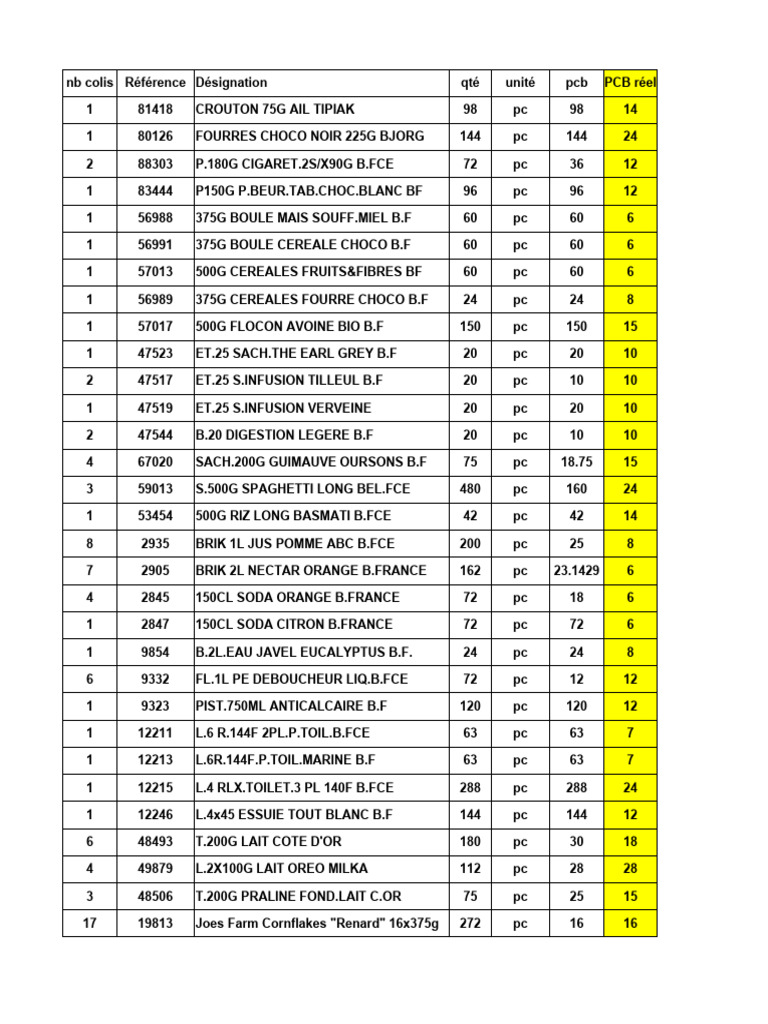 | nb colis | Référence | Désignation | qté | unité | pcb | PCB réel |
|---|---|---|---|---|---|---|
| 1 | 81418 | CROUTON 75G AIL TIPIAK | 98 | pc | 98 | 14 |
| 1 | 80126 | FOURRES CHOCO NOIR 225G BJORG | 144 | pc | 144 | 24 |
| 2 | 88303 | P.180G CIGARET.2S/X90G B.FCE | 72 | pc | 36 | 12 |
| 1 | 83444 | P150G P.BEUR.TAB.CHOC.BLANC BF | 96 | pc | 96 | 12 |
| 1 | 56988 | 375G BOULE MAIS SOUFF.MIEL B.F | 60 | pc | 60 | 6 |
| 1 | 56991 | 375G BOULE CEREALE CHOCO B.F | 60 | pc | 60 | 6 |
| 1 | 57013 | 500G CEREALES FRUITS&FIBRES BF | 60 | pc | 60 | 6 |
| 1 | 56989 | 375G CEREALES FOURRE CHOCO B.F | 24 | pc | 24 | 8 |
| 1 | 57017 | 500G FLOCON AVOINE BIO B.F | 150 | pc | 150 | 15 |
| 1 | 47523 | ET.25 SACH.THE EARL GREY B.F | 20 | pc | 20 | 10 |
| 2 | 47517 | ET.25 S.INFUSION TILLEUL B.F | 20 | pc | 10 | 10 |
| 1 | 47519 | ET.25 S.INFUSION VERVEINE | 20 | pc | 20 | 10 |
| 2 | 47544 | B.20 DIGESTION LEGERE B.F | 20 | pc | 10 | 10 |
| 4 | 67020 | SACH.200G GUIMAUVE OURSONS B.F | 75 | pc | 18.75 | 15 |
| 3 | 59013 | S.500G SPAGHETTI LONG BEL.FCE | 480 | pc | 160 | 24 |
| 1 | 53454 | 500G RIZ LONG BASMATI B.FCE | 42 | pc | 42 | 14 |
| 8 | 2935 | BRIK 1L JUS POMME ABC B.FCE | 200 | pc | 25 | 8 |
| 7 | 2905 | BRIK 2L NECTAR ORANGE B.FRANCE | 162 | pc | 23.1429 | 6 |
| 4 | 2845 | 150CL SODA ORANGE B.FRANCE | 72 | pc | 18 | 6 |
| 1 | 2847 | 150CL SODA CITRON B.FRANCE | 72 | pc | 72 | 6 |
| 1 | 9854 | B.2L.EAU JAVEL EUCALYPTUS B.F. | 24 | pc | 24 | 8 |
| 6 | 9332 | FL.1L PE DEBOUCHEUR LIQ.B.FCE | 72 | pc | 12 | 12 |
| 1 | 9323 | PIST.750ML ANTICALCAIRE B.F | 120 | pc | 120 | 12 |
| 1 | 12211 | L.6 R.144F 2PL.P.TOIL.B.FCE | 63 | pc | 63 | 7 |
| 1 | 12213 | L.6R.144F.P.TOIL.MARINE B.F | 63 | pc | 63 | 7 |
| 1 | 12215 | L.4 RLX.TOILET.3 PL 140F B.FCE | 288 | pc | 288 | 24 |
| 1 | 12246 | L.4x45 ESSUIE TOUT BLANC B.F | 144 | pc | 144 | 12 |
| 6 | 48493 | T.200G LAIT COTE D'OR | 180 | pc | 30 | 18 |
| 4 | 49879 | L.2X100G LAIT OREO MILKA | 112 | pc | 28 | 28 |
| 3 | 48506 | T.200G PRALINE FOND.LAIT C.OR | 75 | pc | 25 | 15 |
| 17 | 19813 | Joes Farm Cornflakes "Renard" 16x375g | 272 | pc | 16 | 16 |